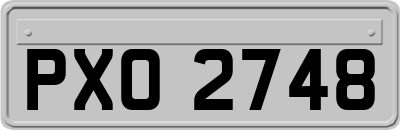 PXO 2748